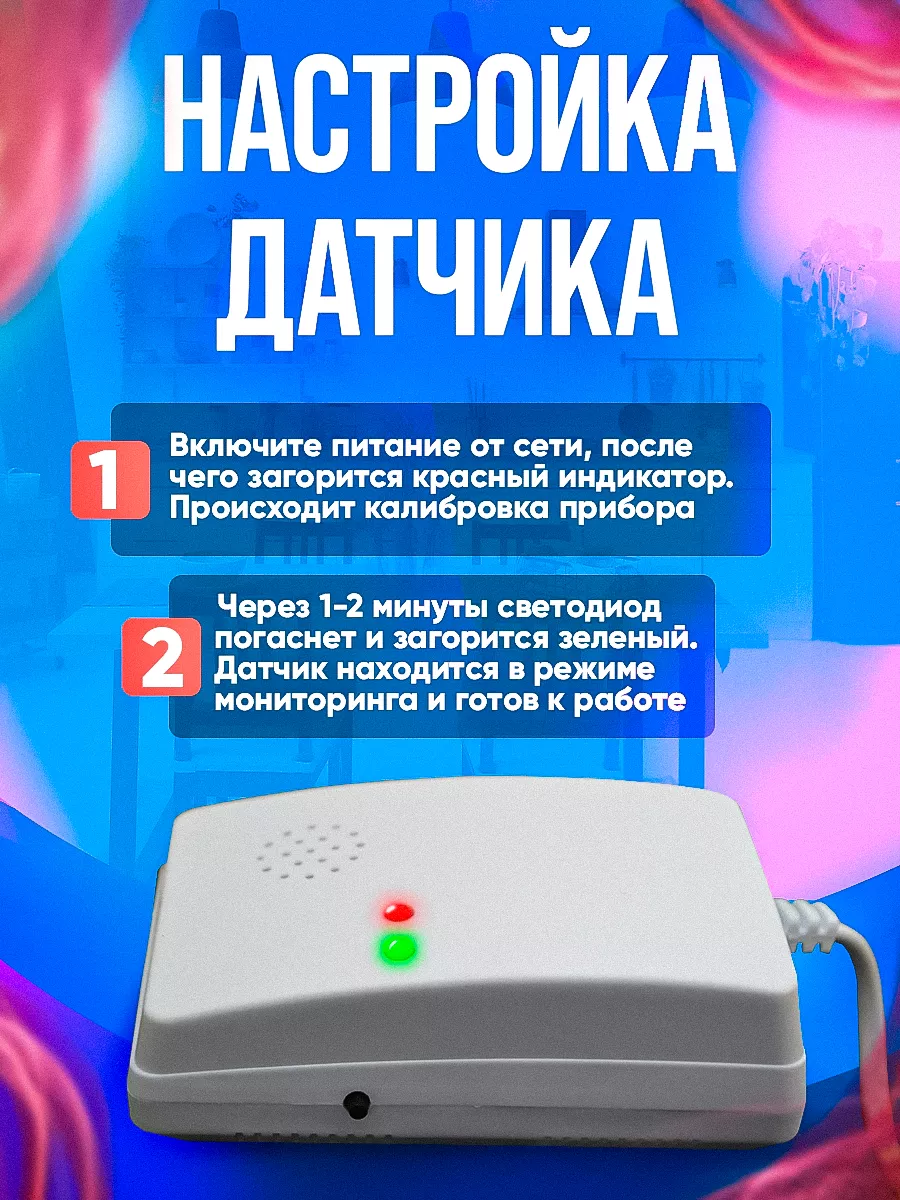 НАСТРОЙКА ДАТЧИКА

1 Включите питание от сети, после чего загорится красный индикатор. Происходит калибровка прибора

2 Через 1-2 минуты светодиод погаснет и загорится зеленый. Датчик находится в режиме мониторинга и готов к работе